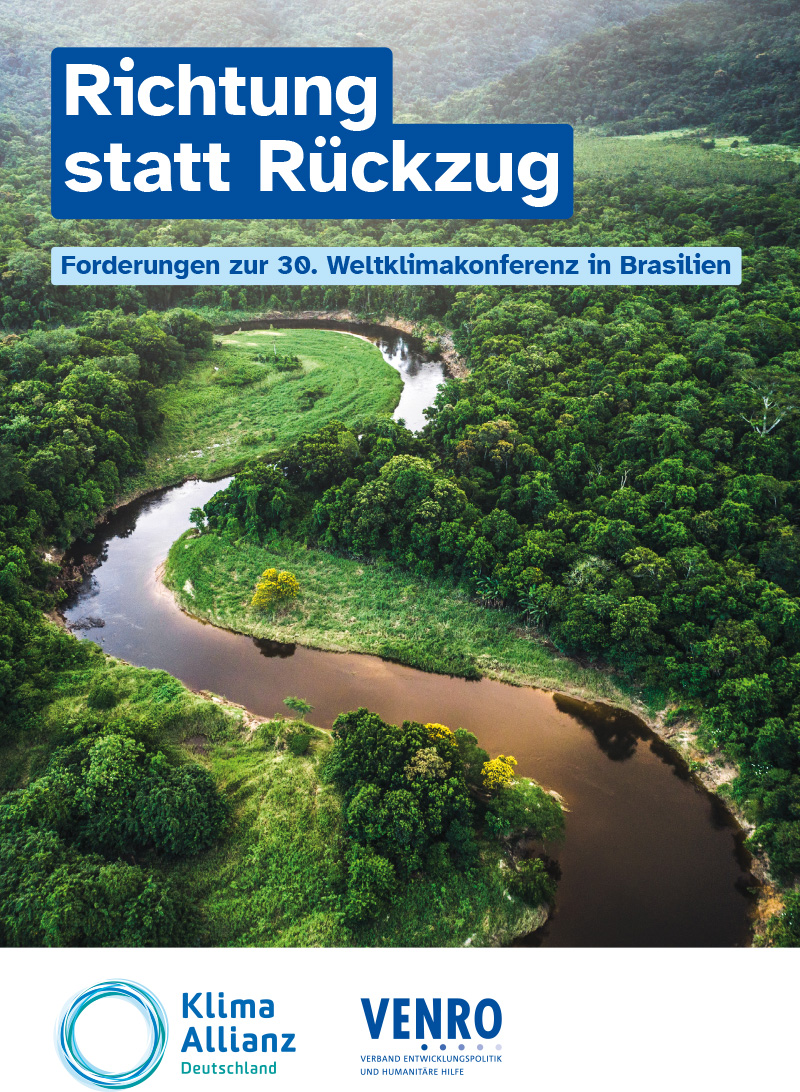 Richtung statt Rückzug

Forderungen zur 30. Weltklimakonferenz in Brasilien

Klima Allianz Deutschland

VENRO
VERBAND ENTWICKLUNGSPOLITIK UND HUMANITÄRE HILFE